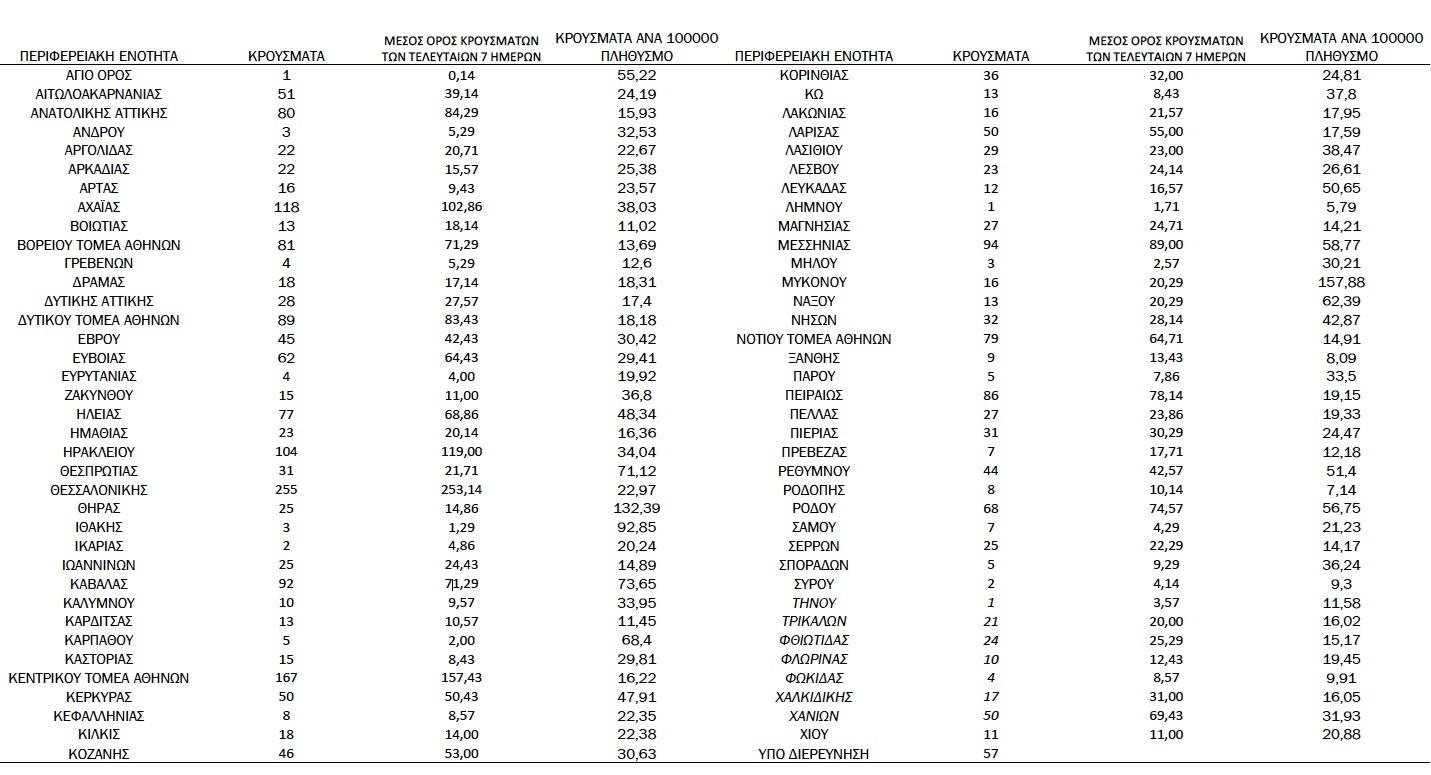 | ΠΕΡΙΦΕΡΕΙΑΚΗ ΕΝΟΤΗΤΑ | ΚΡΟΥΣΜΑΤΑ | ΜΕΣΟΣ ΟΡΟΣ ΚΡΟΥΣΜΑΤΩΝ ΤΩΝ ΤΕΛΕΥΤΑΙΩΝ 7 ΗΜΕΡΩΝ | ΚΡΟΥΣΜΑΤΑ ΑΝΑ 100000 ΠΛΗΘΥΣΜΟ |
|---|---|---|---|
| ΑΓΙΟ ΟΡΟΣ | 1 | 0,14 | 55,22 |
| ΑΙΤΩΛΟΑΚΑΡΝΑΝΙΑΣ | 51 | 39,14 | 24,19 |
| ΑΝΑΤΟΛΙΚΗΣ ΑΤΤΙΚΗΣ | 80 | 84,29 | 15,93 |
| ΑΝΔΡΟΥ | 3 | 5,29 | 32,53 |
| ΑΡΓΟΛΙΔΑΣ | 22 | 20,71 | 22,67 |
| ΑΡΚΑΔΙΑΣ | 22 | 15,57 | 25,38 |
| ΑΡΤΑΣ | 16 | 9,43 | 23,57 |
| ΑΧΑΪΑΣ | 118 | 102,86 | 38,03 |
| ΒΟΙΩΤΙΑΣ | 13 | 18,14 | 11,02 |
| ΒΟΡΕΙΟΥ ΤΟΜΕΑ ΑΘΗΝΩΝ | 81 | 71,29 | 13,69 |
| ΓΡΕΒΕΝΩΝ | 4 | 5,29 | 12,6 |
| ΔΡΑΜΑΣ | 18 | 17,14 | 18,31 |
| ΔΥΤΙΚΗΣ ΑΤΤΙΚΗΣ | 28 | 27,57 | 17,4 |
| ΔΥΤΙΚΟΥ ΤΟΜΕΑ ΑΘΗΝΩΝ | 89 | 83,43 | 18,18 |
| ΕΒΡΟΥ | 45 | 42,43 | 30,42 |
| ΕΥΒΟΙΑΣ | 62 | 64,43 | 29,41 |
| ΕΥΡΥΤΑΝΙΑΣ | 4 | 4,00 | 19,92 |
| ΖΑΚΥΝΘΟΥ | 15 | 11,00 | 36,8 |
| ΗΛΕΙΑΣ | 77 | 68,86 | 48,34 |
| ΗΜΑΘΙΑΣ | 23 | 20,14 | 16,36 |
| ΗΡΑΚΛΕΙΟΥ | 104 | 119,00 | 34,04 |
| ΘΕΣΠΡΩΤΙΑΣ | 31 | 21,71 | 71,12 |
| ΘΕΣΣΑΛΟΝΙΚΗΣ | 255 | 253,14 | 22,97 |
| ΘΗΡΑΣ | 25 | 14,86 | 132,39 |
| ΙΘΑΚΗΣ | 3 | 1,29 | 92,85 |
| ΙΚΑΡΙΑΣ | 2 | 4,86 | 20,24 |
| ΙΩΑΝΝΙΝΩΝ | 25 | 24,43 | 14,89 |
| ΚΑΒΑΛΑΣ | 92 | 71,29 | 73,65 |
| ΚΑΛΥΜΝΟΥ | 10 | 9,57 | 33,95 |
| ΚΑΡΔΙΤΣΑΣ | 13 | 10,57 | 11,45 |
| ΚΑΡΠΑΘΟΥ | 5 | 2,00 | 68,4 |
| ΚΑΣΤΟΡΙΑΣ | 15 | 8,43 | 29,81 |
| ΚΕΝΤΡΙΚΟΥ ΤΟΜΕΑ ΑΘΗΝΩΝ | 167 | 157,43 | 16,22 |
| ΚΕΡΚΥΡΑΣ | 50 | 50,43 | 47,91 |
| ΚΕΦΑΛΛΗΝΙΑΣ | 8 | 8,57 | 22,35 |
| ΚΙΛΚΙΣ | 18 | 14,00 | 22,38 |
| ΚΟΖΑΝΗΣ | 46 | 53,00 | 30,63 |

| ΠΕΡΙΦΕΡΕΙΑΚΗ ΕΝΟΤΗΤΑ | ΚΡΟΥΣΜΑΤΑ | ΜΕΣΟΣ ΟΡΟΣ ΚΡΟΥΣΜΑΤΩΝ ΤΩΝ ΤΕΛΕΥΤΑΙΩΝ 7 ΗΜΕΡΩΝ | ΚΡΟΥΣΜΑΤΑ ΑΝΑ 100000 ΠΛΗΘΥΣΜΟ |
|---|---|---|---|
| ΚΟΡΙΝΘΙΑΣ | 36 | 32,00 | 24,81 |
| ΚΩ | 13 | 8,43 | 37,8 |
| ΛΑΚΩΝΙΑΣ | 16 | 21,57 | 17,95 |
| ΛΑΡΙΣΑΣ | 50 | 55,00 | 17,59 |
| ΛΑΣΙΘΙΟΥ | 29 | 23,00 | 38,47 |
| ΛΕΣΒΟΥ | 23 | 24,14 | 26,61 |
| ΛΕΥΚΑΔΑΣ | 12 | 16,57 | 50,65 |
| ΛΗΜΝΟΥ | 1 | 1,71 | 5,79 |
| ΜΑΓΝΗΣΙΑΣ | 27 | 24,71 | 14,21 |
| ΜΕΣΣΗΝΙΑΣ | 94 | 89,00 | 58,77 |
| ΜΗΛΟΥ | 3 | 2,57 | 30,21 |
| ΜΥΚΟΝΟΥ | 16 | 20,29 | 157,88 |
| ΝΑΞΟΥ | 13 | 20,29 | 62,39 |
| ΝΗΣΩΝ | 32 | 28,14 | 42,87 |
| ΝΟΤΙΟΥ ΤΟΜΕΑ ΑΘΗΝΩΝ | 79 | 64,71 | 14,91 |
| ΞΑΝΘΗΣ | 9 | 13,43 | 8,09 |
| ΠΑΡΟΥ | 5 | 7,86 | 33,5 |
| ΠΕΙΡΑΙΩΣ | 86 | 78,14 | 19,15 |
| ΠΕΛΛΑΣ | 27 | 23,86 | 19,33 |
| ΠΙΕΡΙΑΣ | 31 | 30,29 | 24,47 |
| ΠΡΕΒΕΖΑΣ | 7 | 17,71 | 12,18 |
| ΡΕΘΥΜΝΟΥ | 44 | 42,57 | 51,4 |
| ΡΟΔΟΠΗΣ | 8 | 10,14 | 7,14 |
| ΡΟΔΟΥ | 68 | 74,57 | 56,75 |
| ΣΑΜΟΥ | 7 | 4,29 | 21,23 |
| ΣΕΡΡΩΝ | 25 | 22,29 | 14,17 |
| ΣΠΟΡΑΔΩΝ | 5 | 9,29 | 36,24 |
| ΣΥΡΟΥ | 2 | 4,14 | 9,3 |
| ΤΗΝΟΥ | 1 | 3,57 | 11,58 |
| ΤΡΙΚΑΛΩΝ | 21 | 20,00 | 16,02 |
| ΦΘΙΩΤΙΔΑΣ | 24 | 25,29 | 15,17 |
| ΦΛΩΡΙΝΑΣ | 10 | 12,43 | 19,45 |
| ΦΩΚΙΔΑΣ | 4 | 8,57 | 9,91 |
| ΧΑΛΚΙΔΙΚΗΣ | 17 | 31,00 | 16,05 |
| ΧΑΝΙΩΝ | 50 | 69,43 | 31,93 |
| ΧΙΟΥ | 11 | 11,00 | 20,88 |
| ΥΠΟ ΔΙΕΡΕΥΝΗΣΗ | 57 | | |